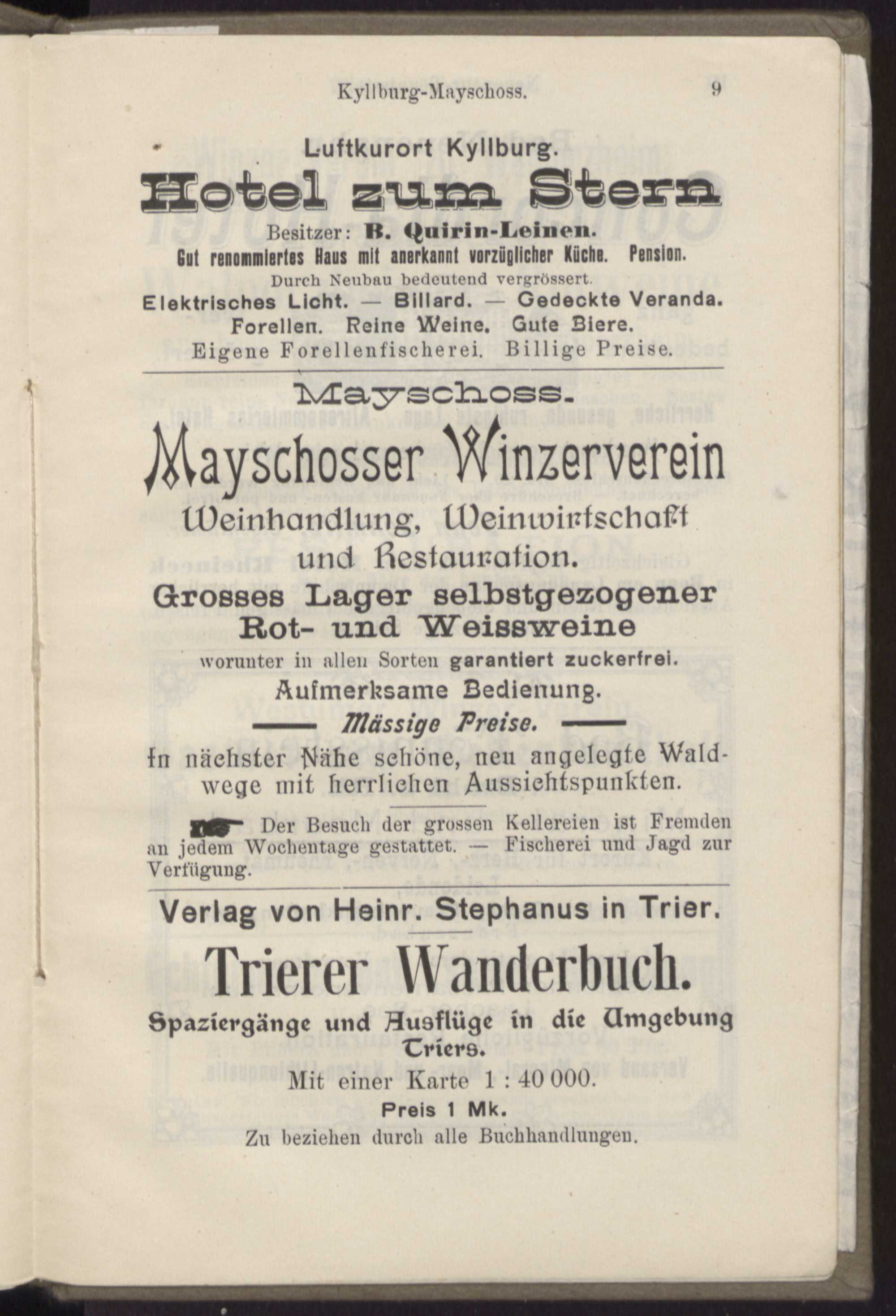 Kyllburg-Mayschoss. 9

Luftkurort Kyllburg.

Hotel zum Stern

Besitzer: B. Quirin-Leinen.

Gut renommiertes Haus mit anerkannt vorzüglicher Küche. Pension.

Durch Neubau bedeutend vergrössert.

Elektrisches Licht. — Billard. — Gedeckte Veranda.

Forellen. Reine Weine. Gute Biere.

Eigene Forellenfischerei. Billige Preise.

Mayschoss.

Mayschosser Winzerverein

Weinhandlung, Weinwirtschaft und Restauration.

Grosses Lager selbstgezogener Rot- und Weissweine

worunter in allen Sorten garantiert zuckerfrei.

Aufmerksame Bedienung.

Mässige Preise.

In nächster Nähe schöne, neu angelegte Waldwege mit herrlichen Aussichtspunkten.

Der Besuch der grossen Kellereien ist Fremden an jedem Wochentage gestattet. — Fischerei und Jagd zur Verfügung.

Verlag von Heinr. Stephanus in Trier.

Trierer Wanderbuch.

Spaziergänge und Ausflüge in die Umgebung Triers.

Mit einer Karte 1 : 40 000.

Preis 1 Mk.

Zu beziehen durch alle Buchhandlungen.